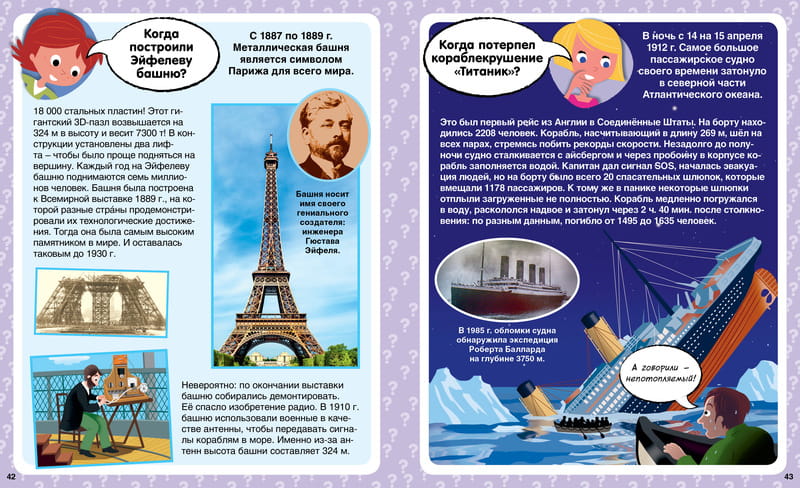 Когда построили Эйфелеву башню?

С 1887 по 1889 г. Металлическая башня является символом Парижа для всего мира.

18 000 стальных пластин! Этот гигантский 3D-пазл возвышается на 324 м в высоту и весит 7300 т! В конструкции установлены два лифта – чтобы было проще подняться на вершину. Каждый год на Эйфелеву башню поднимаются семь миллионов человек. Башня была построена к Всемирной выставке 1889 г., на которой разные страны продемонстрировали их технологические достижения. Тогда она была самым высоким памятником в мире. И оставалась таковым до 1930 г.

Башня носит имя своего гениального создателя: инженера Гюстава Эйфеля.

Невероятно: по окончании выставки башню собирались демонтировать. Её спасло изобретение радио. В 1910 г. башню использовали военные в качестве антенны, чтобы передавать сигналы кораблям в море. Именно из-за антенн высота башни составляет 324 м.

42

Когда потерпел кораблекрушение «Титаник»?

В ночь с 14 на 15 апреля 1912 г. Самое большое пассажирское судно своего времени затонуло в северной части Атлантического океана.

Это был первый рейс из Англии в Соединённые Штаты. На борту находились 2208 человек. Корабль, насчитывающий в длину 269 м, шёл на всех парах, стремясь побить рекорды скорости. Незадолго до полуночи судно сталкивается с айсбергом и через пробоину в корпусе корабль заполняется водой. Капитан дал сигнал SOS, началась эвакуация людей, но на борту было всего 20 спасательных шлюпок, которые вмещали 1178 пассажиров. К тому же в панике некоторые шлюпки отплыли загруженные не полностью. Корабль медленно погружался в воду, раскололся надвое и затонул через 2 ч. 40 мин. после столкновения: по разным данным, погибло от 1495 до 1635 человек.

В 1985 г. обломки судна обнаружила экспедиция Роберта Балларда на глубине 3750 м.

А говорили – непотопляемый!

43